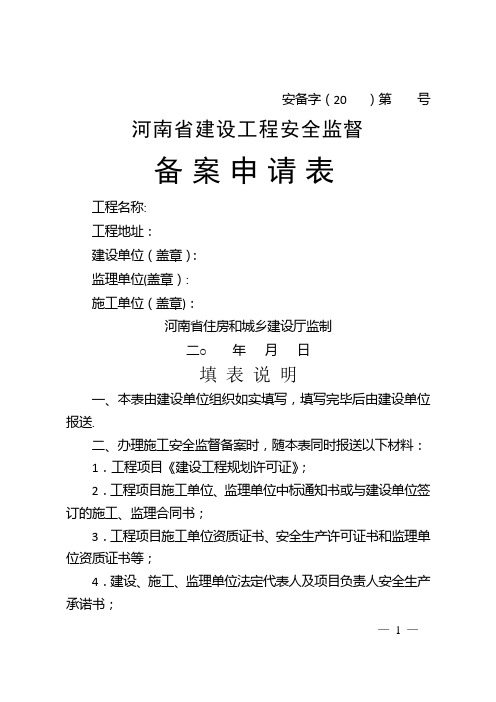 安备字（20　　）第　　号

河南省建设工程安全监督

备 案 申 请 表

工程名称:

工程地址：

建设单位（盖章）:

监理单位(盖章）:

施工单位（盖章):

河南省住房和城乡建设厅监制

二○　　年　　月　　日

填 表 说 明

一、本表由建设单位组织如实填写，填写完毕后由建设单位报送.

二、办理施工安全监督备案时，随本表同时报送以下材料：

1．工程项目《建设工程规划许可证》;

2．工程项目施工单位、监理单位中标通知书或与建设单位签订的施工、监理合同书；

3．工程项目施工单位资质证书、安全生产许可证书和监理单位资质证书等；

4．建设、施工、监理单位法定代表人及项目负责人安全生产承诺书；

— 1 —